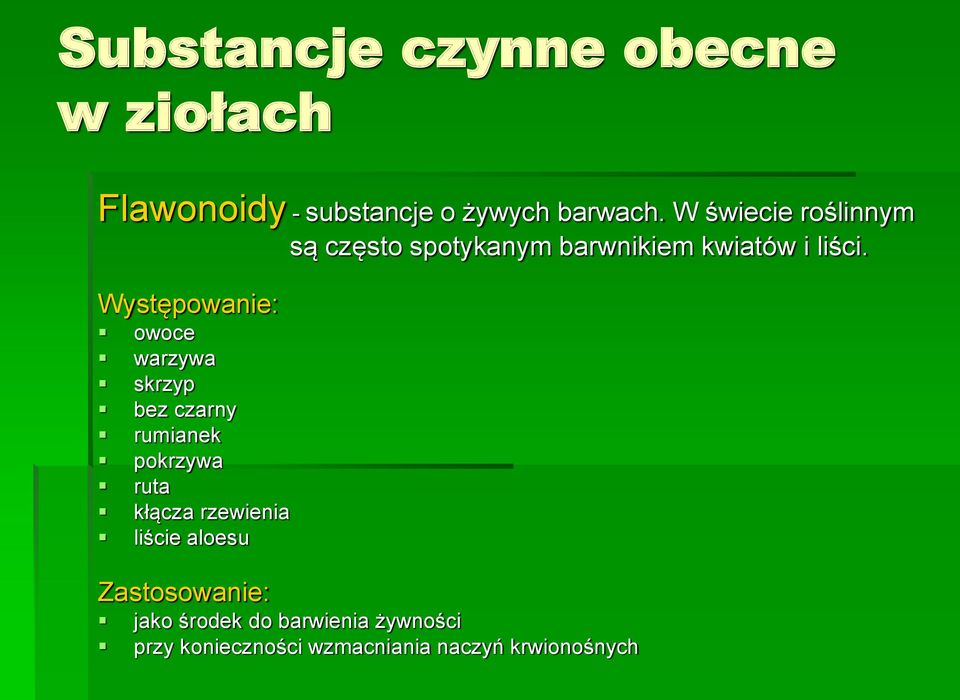 Substancje czynne obecne w ziołach

Flawonoidy - substancje o żywych barwach. W świecie roślinnym są często spotykanym barwnikiem kwiatów i liści.

Występowanie:
- owoce
- warzywa
- skrzyp
- bez czarny
- rumianek
- pokrzywa
- ruta
- kłącza rzewienia
- liście aloesu

Zastosowanie:
- jako środek do barwienia żywności
- przy konieczności wzmacniania naczyń krwionośnych